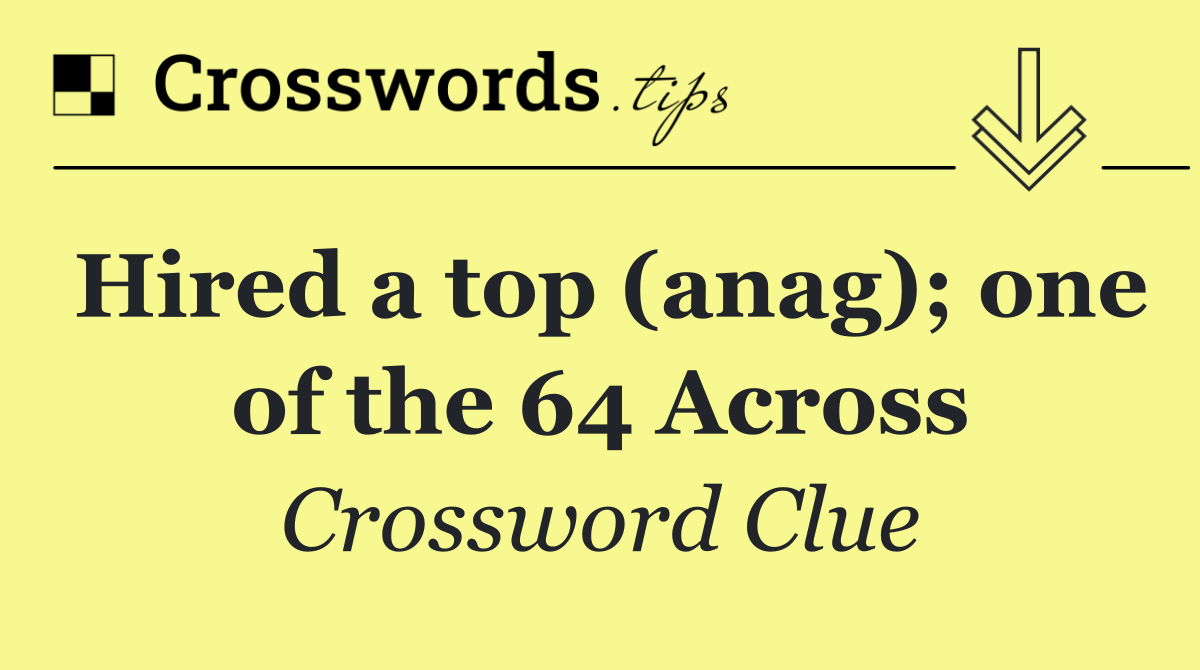 Crosswords.tips

Hired a top (anag); one of the 64 Across

Crossword Clue